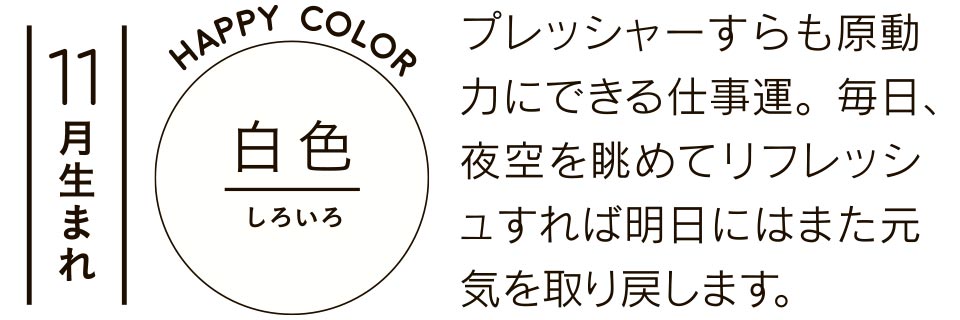 11月生まれ

HAPPY COLOR

白色
しろいろ

プレッシャーすらも原動力にできる仕事運。毎日、夜空を眺めてリフレッシュすれば明日にはまた元気を取り戻します。